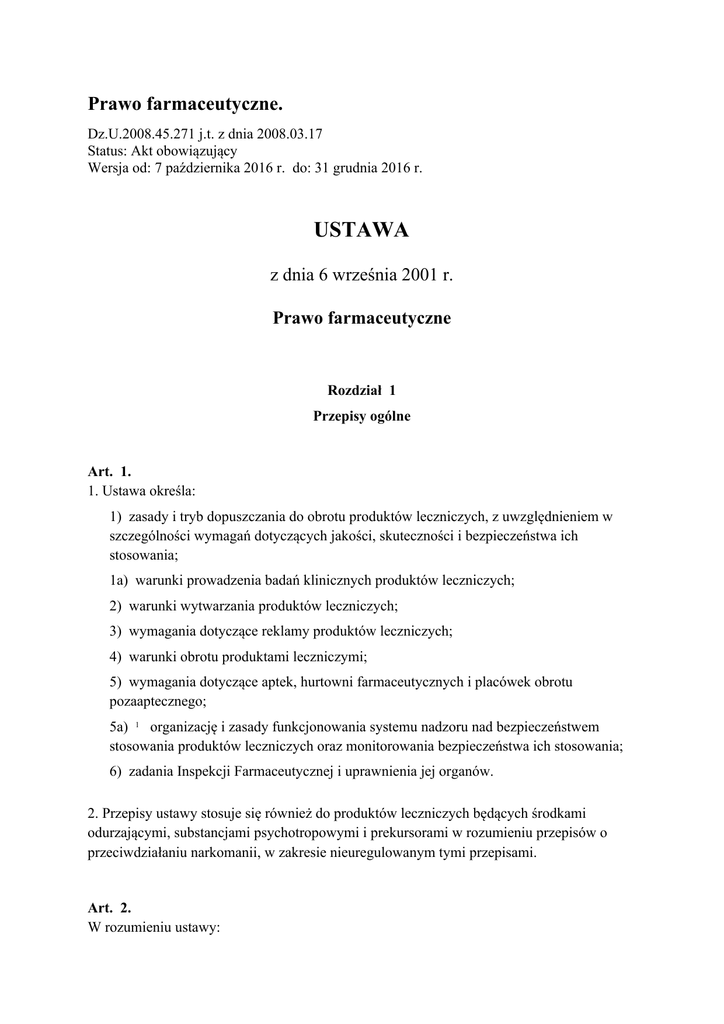 Prawo farmaceutyczne.

Dz.U.2008.45.271 j.t. z dnia 2008.03.17
Status: Akt obowiązujący
Wersja od: 7 października 2016 r. do: 31 grudnia 2016 r.

USTAWA

z dnia 6 września 2001 r.

Prawo farmaceutyczne

Rozdział 1
Przepisy ogólne

Art. 1.
1. Ustawa określa:

1) zasady i tryb dopuszczania do obrotu produktów leczniczych, z uwzględnieniem w szczególności wymagań dotyczących jakości, skuteczności i bezpieczeństwa ich stosowania;

1a) warunki prowadzenia badań klinicznych produktów leczniczych;

2) warunki wytwarzania produktów leczniczych;

3) wymagania dotyczące reklamy produktów leczniczych;

4) warunki obrotu produktami leczniczymi;

5) wymagania dotyczące aptek, hurtowni farmaceutycznych i placówek obrotu pozaaptecznego;

5a) $^1$ organizację i zasady funkcjonowania systemu nadzoru nad bezpieczeństwem stosowania produktów leczniczych oraz monitorowania bezpieczeństwa ich stosowania;

6) zadania Inspekcji Farmaceutycznej i uprawnienia jej organów.

2. Przepisy ustawy stosuje się również do produktów leczniczych będących środkami odurzającymi, substancjami psychotropowymi i prekursorami w rozumieniu przepisów o przeciwdziałaniu narkomanii, w zakresie nieuregulowanym tymi przepisami.

Art. 2.
W rozumieniu ustawy: